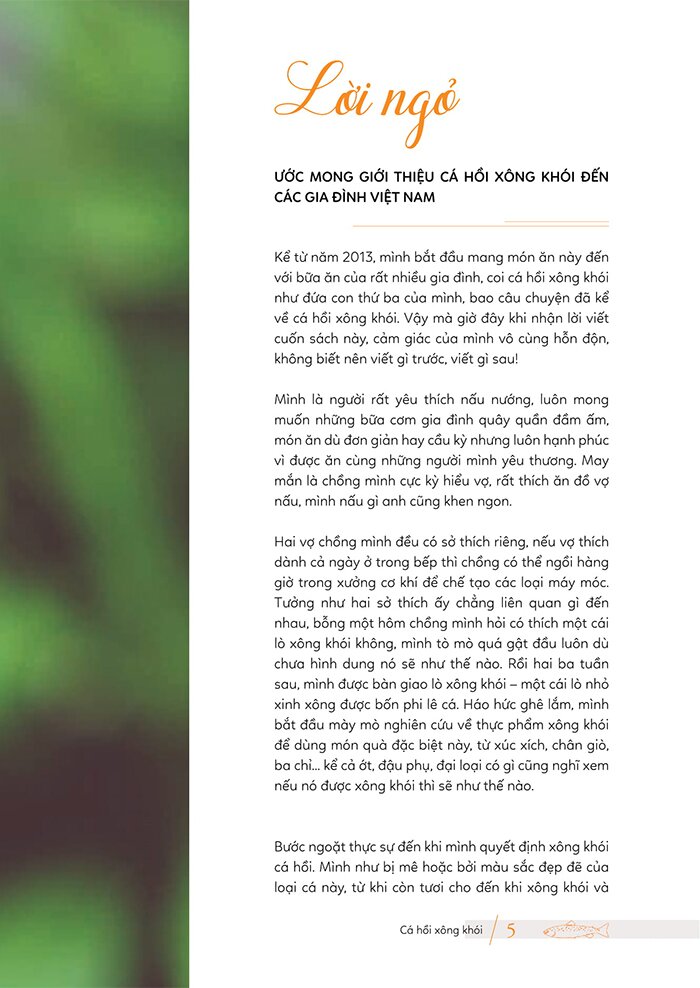 Lời ngỏ

ƯỚC MONG GIỚI THIỆU CÁ HỒI XÔNG KHÓI ĐẾN CÁC GIA ĐÌNH VIỆT NAM

Kể từ năm 2013, mình bắt đầu mang món ăn này đến với bữa ăn của rất nhiều gia đình, coi cá hồi xông khói như đứa con thứ ba của mình, bao câu chuyện đã kể về cá hồi xông khói. Vậy mà giờ đây khi nhận lời viết cuốn sách này, cảm giác của mình vô cùng hỗn độn, không biết nên viết gì trước, viết gì sau!

Mình là người rất yêu thích nấu nướng, luôn mong muốn những bữa cơm gia đình quây quần đầm ấm, món ăn dù đơn giản hay cầu kỳ nhưng luôn hạnh phúc vì được ăn cùng những người mình yêu thương. May mắn là chồng mình cực kỳ hiểu vợ, rất thích ăn đồ vợ nấu, mình nấu gì anh cũng khen ngon.

Hai vợ chồng mình đều có sở thích riêng, nếu vợ thích dành cả ngày ở trong bếp thì chồng có thể ngồi hàng giờ trong xưởng cơ khí để chế tạo các loại máy móc. Tưởng như hai sở thích ấy chẳng liên quan gì đến nhau, bỗng một hôm chồng mình hỏi có thích một cái lò xông khói không, mình tò mò quá gật đầu luôn dù chưa hình dung nó sẽ như thế nào. Rồi hai ba tuần sau, mình được bàn giao lò xông khói – một cái lò nhỏ xinh xông được bốn phi lê cá. Háo hức ghê lắm, mình bắt đầu mày mò nghiên cứu về thực phẩm xông khói để dùng món quà đặc biệt này, từ xúc xích, chân giò, ba chỉ... kể cả ớt, đậu phụ, đại loại có gì cũng nghĩ xem nếu nó được xông khói thì sẽ như thế nào.

Bước ngoặt thực sự đến khi mình quyết định xông khói cá hồi. Mình như bị mê hoặc bởi màu sắc đẹp đẽ của loại cá này, từ khi còn tươi cho đến khi xông khói và

Cá hồi xông khói 5